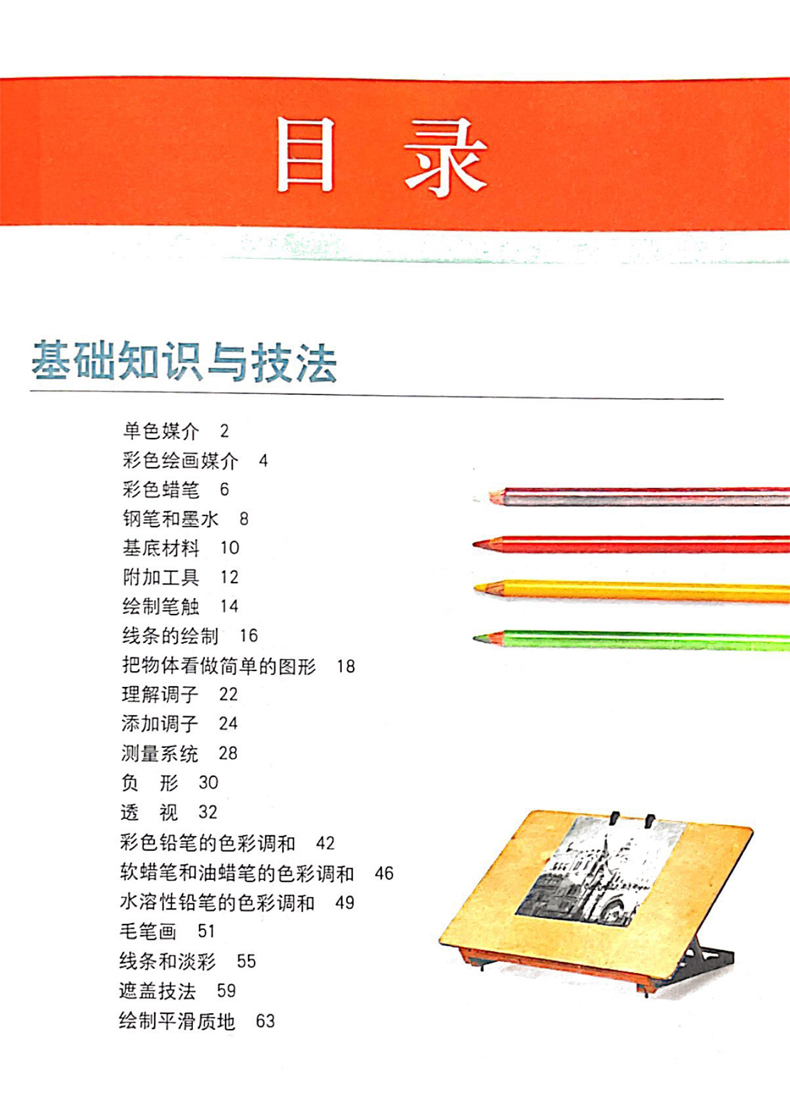 目录

基础知识与技法

单色媒介 2
彩色绘画媒介 4
彩色蜡笔 6
钢笔和墨水 8
基底材料 10
附加工具 12
绘制笔触 14
线条的绘制 16
把物体看做简单的图形 18
理解调子 22
添加调子 24
测量系统 28
负 形 30
透 视 32
彩色铅笔的色彩调和 42
软蜡笔和油蜡笔的色彩调和 46
水溶性铅笔的色彩调和 49
毛笔画 51
线条和淡彩 55
遮盖技法 59
绘制平滑质地 63